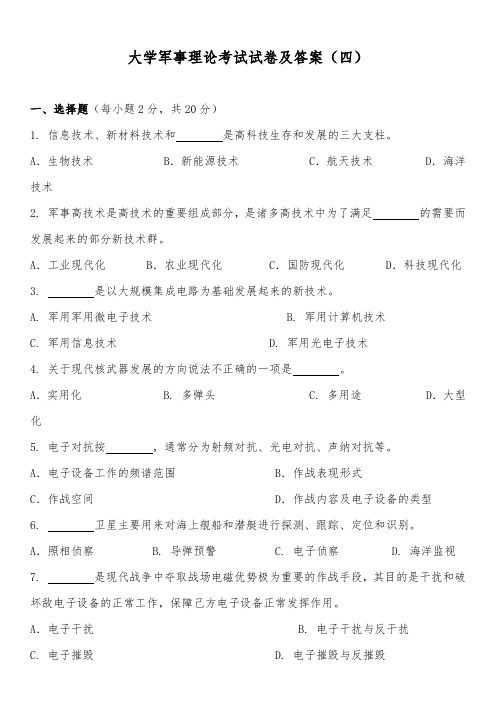 大学军事理论考试试卷及答案（四）

一、选择题（每小题2分，共20分）

1. 信息技术、新材料技术和________是高科技生存和发展的三大支柱。

A. 生物技术　　B. 新能源技术　　C. 航天技术　　D. 海洋技术

2. 军事高技术是高技术的重要组成部分，是诸多高技术中为了满足________的需要而发展起来的部分新技术群。

A. 工业现代化　　B. 农业现代化　　C. 国防现代化　　D. 科技现代化

3. ________是以大规模集成电路为基础发展起来的新技术。

A. 军用军用微电子技术　　B. 军用计算机技术

C. 军用信息技术　　D. 军用光电子技术

4. 关于现代核武器发展的方向说法不正确的一项是________。

A. 实用化　　B. 多弹头　　C. 多用途　　D. 大型化

5. 电子对抗按________，通常分为射频对抗、光电对抗、声纳对抗等。

A. 电子设备工作的频谱范围　　B. 作战表现形式

C. 作战空间　　D. 作战内容及电子设备的类型

6. ________卫星主要用来对海上舰船和潜艇进行探测、跟踪、定位和识别。

A. 照相侦察　　B. 导弹预警　　C. 电子侦察　　D. 海洋监视

7. ________是现代战争中夺取战场电磁优势极为重要的作战手段，其目的是干扰和破坏敌电子设备的正常工作，保障己方电子设备正常发挥作用。

A. 电子干扰　　B. 电子干扰与反干扰

C. 电子摧毁　　D. 电子摧毁与反摧毁